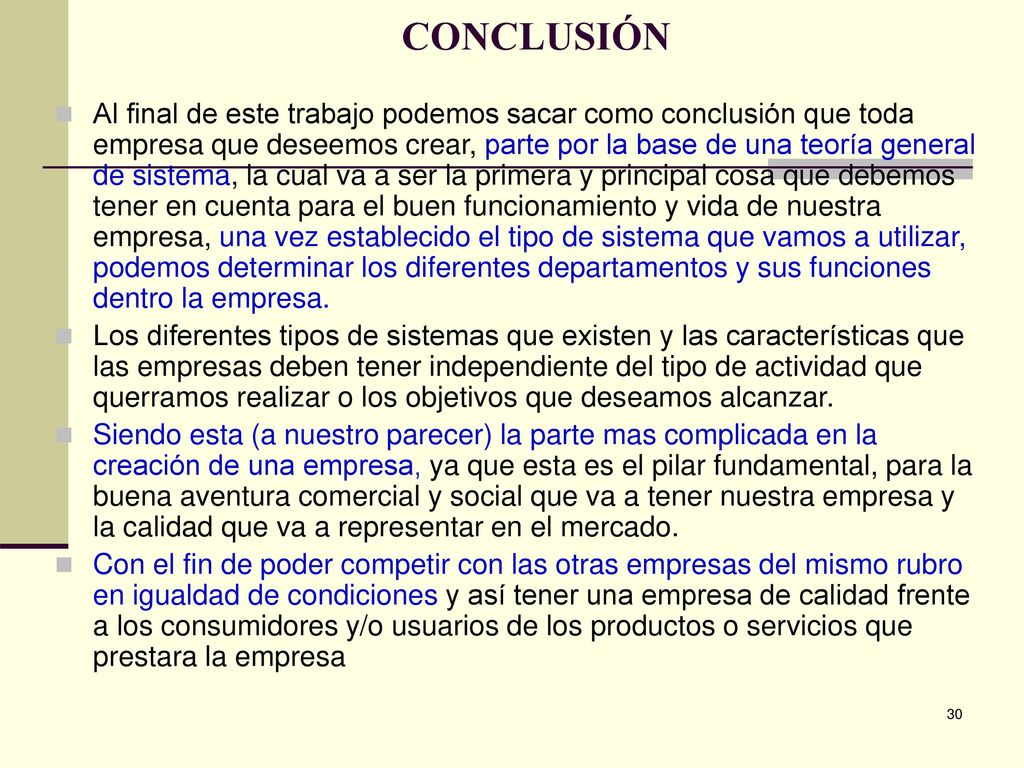 CONCLUSIÓN

Al final de este trabajo podemos sacar como conclusión que toda empresa que deseemos crear, parte por la base de una teoría general de sistema, la cual va a ser la primera y principal cosa que debemos tener en cuenta para el buen funcionamiento y vida de nuestra empresa, una vez establecido el tipo de sistema que vamos a utilizar, podemos determinar los diferentes departamentos y sus funciones dentro la empresa.

Los diferentes tipos de sistemas que existen y las características que las empresas deben tener independiente del tipo de actividad que querramos realizar o los objetivos que deseamos alcanzar.

Siendo esta (a nuestro parecer) la parte mas complicada en la creación de una empresa, ya que esta es el pilar fundamental, para la buena aventura comercial y social que va a tener nuestra empresa y la calidad que va a representar en el mercado.

Con el fin de poder competir con las otras empresas del mismo rubro en igualdad de condiciones y así tener una empresa de calidad frente a los consumidores y/o usuarios de los productos o servicios que prestara la empresa

30